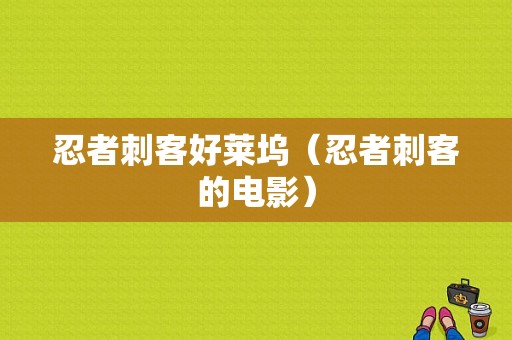 忍者刺客好莱坞（忍者刺客的电影）